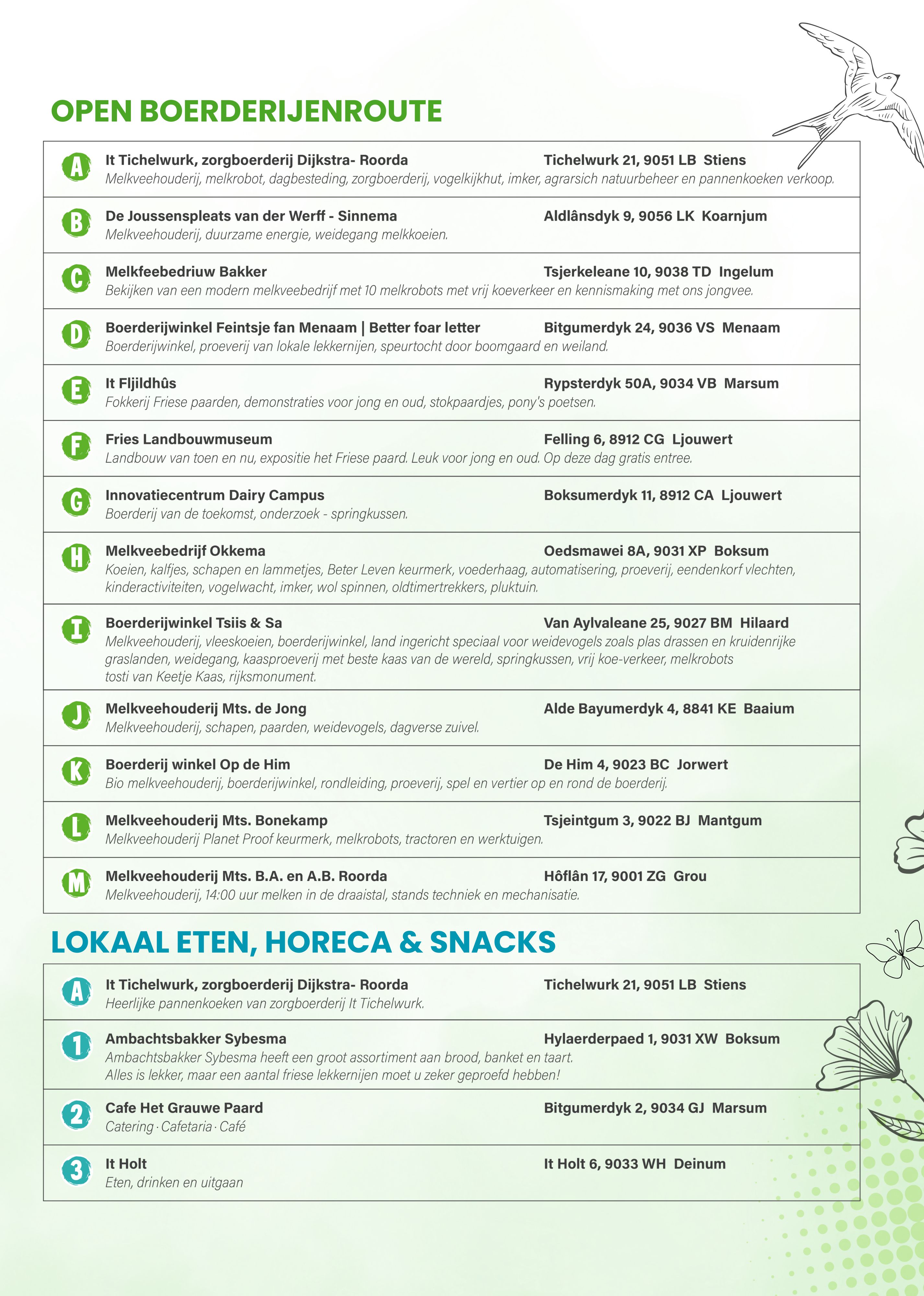 OPEN BOERDERIJENROUTE

A It Tichelwurk, zorgboerderij Dijkstra- Roorda Tichelwurk 21, 9051 LB Stiens
Melkveehouderij, melkrobot, dagbesteding, zorgboerderij, vogelkijkhut, imker, agrarsich natuurbeheer en pannenkoeken verkoop.

B De Joussenspleats van der Werff - Sinnema Aldlânsdyk 9, 9056 LK Koarnjum
Melkveehouderij, duurzame energie, weidegang melkkoeien.

C Melkfeebedriuw Bakker Tsjerkeleane 10, 9038 TD Ingelum
Bekijken van een modern melkveebedrijf met 10 melkrobots met vrij koeverkeer en kennismaking met ons jongvee.

D Boerderijwinkel Feintsje fan Menaam | Better foar letter Bitgumerdyk 24, 9036 VS Menaam
Boerderijwinkel, proeverij van lokale lekkernijen, speurtocht door boomgaard en weiland.

E It Fljildhûs Rypsterdyk 50A, 9034 VB Marsum
Fokkerij Friese paarden, demonstraties voor jong en oud, stokpaardjes, pony's poetsen.

F Fries Landbouwmuseum Felling 6, 8912 CG Ljouwert
Landbouw van toen en nu, expositie het Friese paard. Leuk voor jong en oud. Op deze dag gratis entree.

G Innovatiecentrum Dairy Campus Boksumerdyk 11, 8912 CA Ljouwert
Boerderij van de toekomst, onderzoek - springkussen.

H Melkveebedrijf Okkema Oedsmawei 8A, 9031 XP Boksum
Koeien, kalfjes, schapen en lammetjes, Beter Leven keurmerk, voederhaag, automatisering, proeverij, eendenkorf vlechten, kinderactiviteiten, vogelwacht, imker, wol spinnen, oldtimertrekkers, pluktuin.

I Boerderijwinkel Tsiis & Sa Van Aylvaleane 25, 9027 BM Hilaard
Melkveehouderij, vleeskoeien, boerderijwinkel, land ingericht speciaal voor weidevogels zoals plas drassen en kruidenrijke graslanden, weidegang, kaasproeverij met beste kaas van de wereld, springkussen, vrij koe-verkeer, melkrobots tosti van Keetje Kaas, rijksmonument.

J Melkveehouderij Mts. de Jong Alde Bayumerdyk 4, 8841 KE Baaium
Melkveehouderij, schapen, paarden, weidevogels, dagverse zuivel.

K Boerderij winkel Op de Him De Him 4, 9023 BC Jorwert
Bio melkveehouderij, boerderijwinkel, rondleiding, proeverij, spel en vertier op en rond de boerderij.

L Melkveehouderij Mts. Bonekamp Tsjeintgum 3, 9022 BJ Mantgum
Melkveehouderij Planet Proof keurmerk, melkrobots, tractoren en werktuigen.

M Melkveehouderij Mts. B.A. en A.B. Roorda Hôflân 17, 9001 ZG Grou
Melkveehouderij, 14:00 uur melken in de draaistal, stands techniek en mechanisatie.

LOKAAL ETEN, HORECA & SNACKS

A It Tichelwurk, zorgboerderij Dijkstra- Roorda Tichelwurk 21, 9051 LB Stiens
Heerlijke pannenkoeken van zorgboerderij It Tichelwurk.

1 Ambachtsbakker Sybesma Hylaerderpaed 1, 9031 XW Boksum
Ambachtsbakker Sybesma heeft een groot assortiment aan brood, banket en taart.
Alles is lekker, maar een aantal friese lekkernijen moet u zeker geproefd hebben!

2 Cafe Het Grauwe Paard Bitgumerdyk 2, 9034 GJ Marsum
Catering · Cafetaria · Café

3 It Holt It Holt 6, 9033 WH Deinum
Eten, drinken en uitgaan